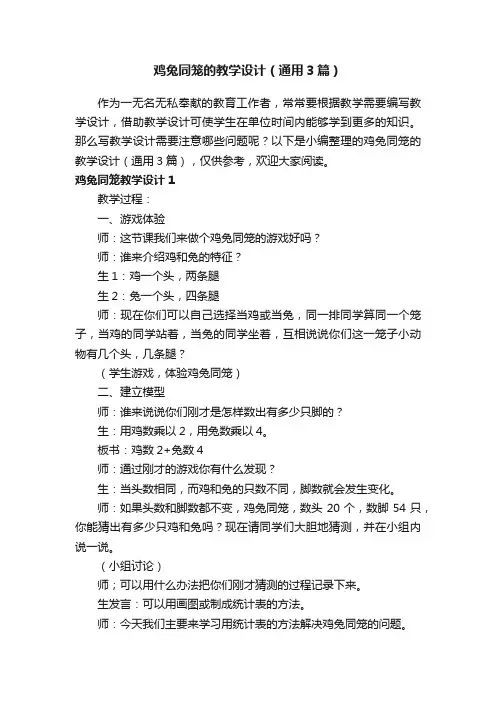 鸡兔同笼的教学设计（通用3篇）

作为一无名无私奉献的教育工作者，常常要根据教学需要编写教学设计，借助教学设计可使学生在单位时间内能够学到更多的知识。那么写教学设计需要注意哪些问题呢？以下是小编整理的鸡兔同笼的教学设计（通用3篇），仅供参考，欢迎大家阅读。

鸡兔同笼教学设计1

教学过程：

一、游戏体验

师：这节课我们来做个鸡兔同笼的游戏好吗？

师：谁来介绍鸡和兔的特征？

生1：鸡一个头，两条腿

生2：兔一个头，四条腿

师：现在你们可以自己选择当鸡或当兔，同一排同学算同一个笼子，当鸡的同学站着，当兔的同学坐着，互相说说你们这一笼子小动物有几个头，几条腿？

（学生游戏，体验鸡兔同笼）

二、建立模型

师：谁来说说你们刚才是怎样数出有多少只脚的？

生：用鸡数乘以2，用兔数乘以4。

板书：鸡数2+兔数4

师：通过刚才的游戏你有什么发现？

生：当头数相同，而鸡和兔的只数不同，脚数就会发生变化。

师：如果头数和脚数都不变，鸡兔同笼，数头20个，数脚54只，你能猜出有多少只鸡和兔吗？现在请同学们大胆地猜测，并在小组内说一说。

（小组讨论）

师；可以用什么办法把你们刚才猜测的过程记录下来。

生发言：可以用画图或制成统计表的方法。

师：今天我们主要来学习用统计表的方法解决鸡兔同笼的问题。